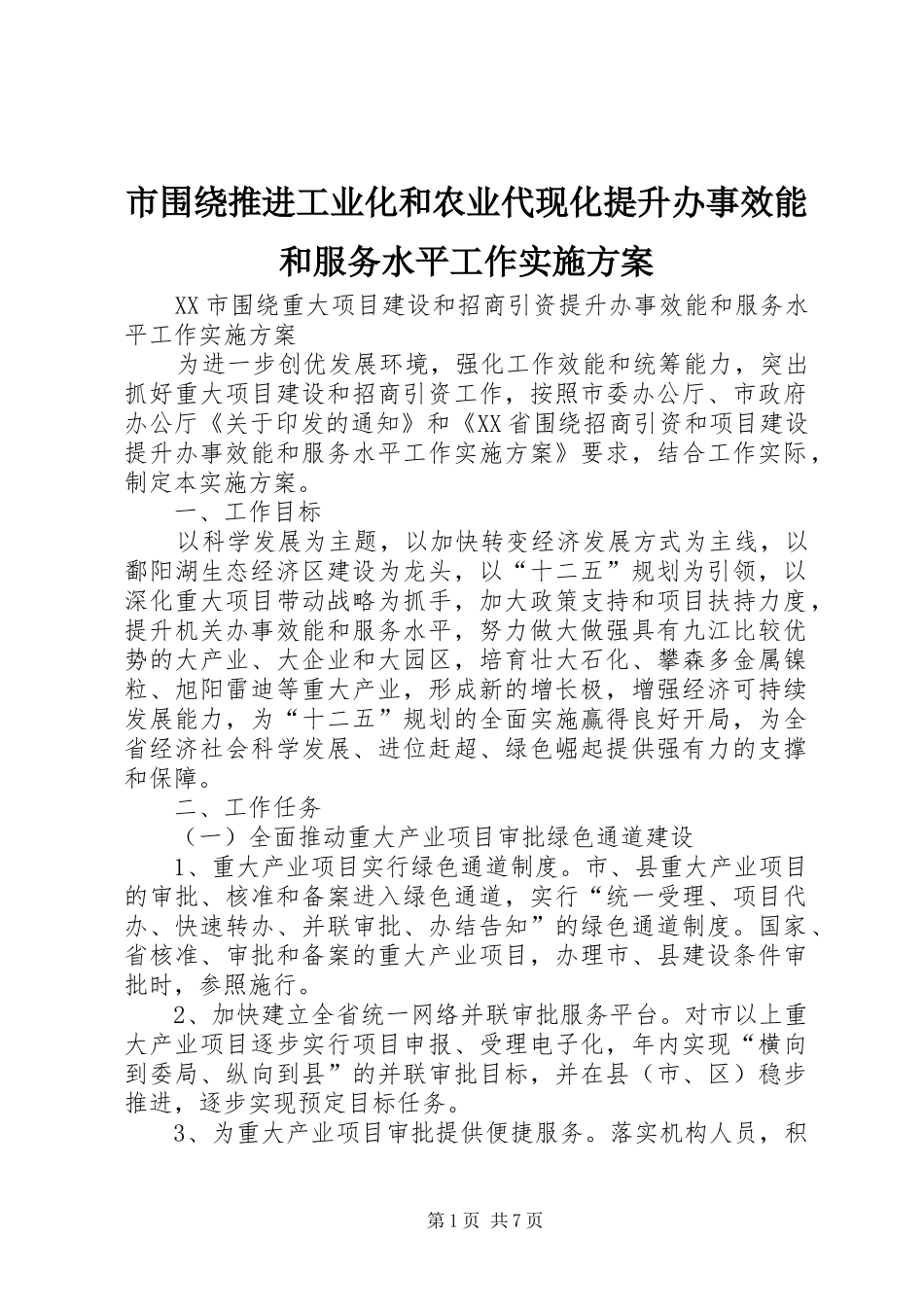 市围绕推进工业化和农业代现化提升办事效能和服务水平工作实施方案

XX市围绕重大项目建设和招商引资提升办事效能和服务水平工作实施方案

为进一步创优发展环境，强化工作效能和统筹能力，突出抓好重大项目建设和招商引资工作，按照市委办公厅、市政府办公厅《关于印发的通知》和《XX省围绕招商引资和项目建设提升办事效能和服务水平工作实施方案》要求，结合工作实际，制定本实施方案。

一、工作目标

以科学发展为主题，以加快转变经济发展方式为主线，以鄱阳湖生态经济区建设为龙头，以“十二五”规划为引领，以深化重大项目带动战略为抓手，加大政策支持和项目扶持力度，提升机关办事效能和服务水平，努力做大做强具有九江比较优势的大产业、大企业和大园区，培育壮大石化、攀森多金属镍粒、旭阳雷迪等重大产业，形成新的增长极，增强经济可持续发展能力，为“十二五”规划的全面实施赢得良好开局，为全省经济社会科学发展、进位赶超、绿色崛起提供强有力的支撑和保障。

二、工作任务

（一）全面推动重大产业项目审批绿色通道建设

1、重大产业项目实行绿色通道制度。市、县重大产业项目的审批、核准和备案进入绿色通道，实行“统一受理、项目代办、快速转办、并联审批、办结告知”的绿色通道制度。国家、省核准、审批和备案的重大产业项目，办理市、县建设条件审批时，参照施行。

2、加快建立全省统一网络并联审批服务平台。对市以上重大产业项目逐步实行项目申报、受理电子化，年内实现“横向到委局、纵向到县”的并联审批目标，并在县（市、区）稳步推进，逐步实现预定目标任务。

3、为重大产业项目审批提供便捷服务。落实机构人员，积

第1页 共7页